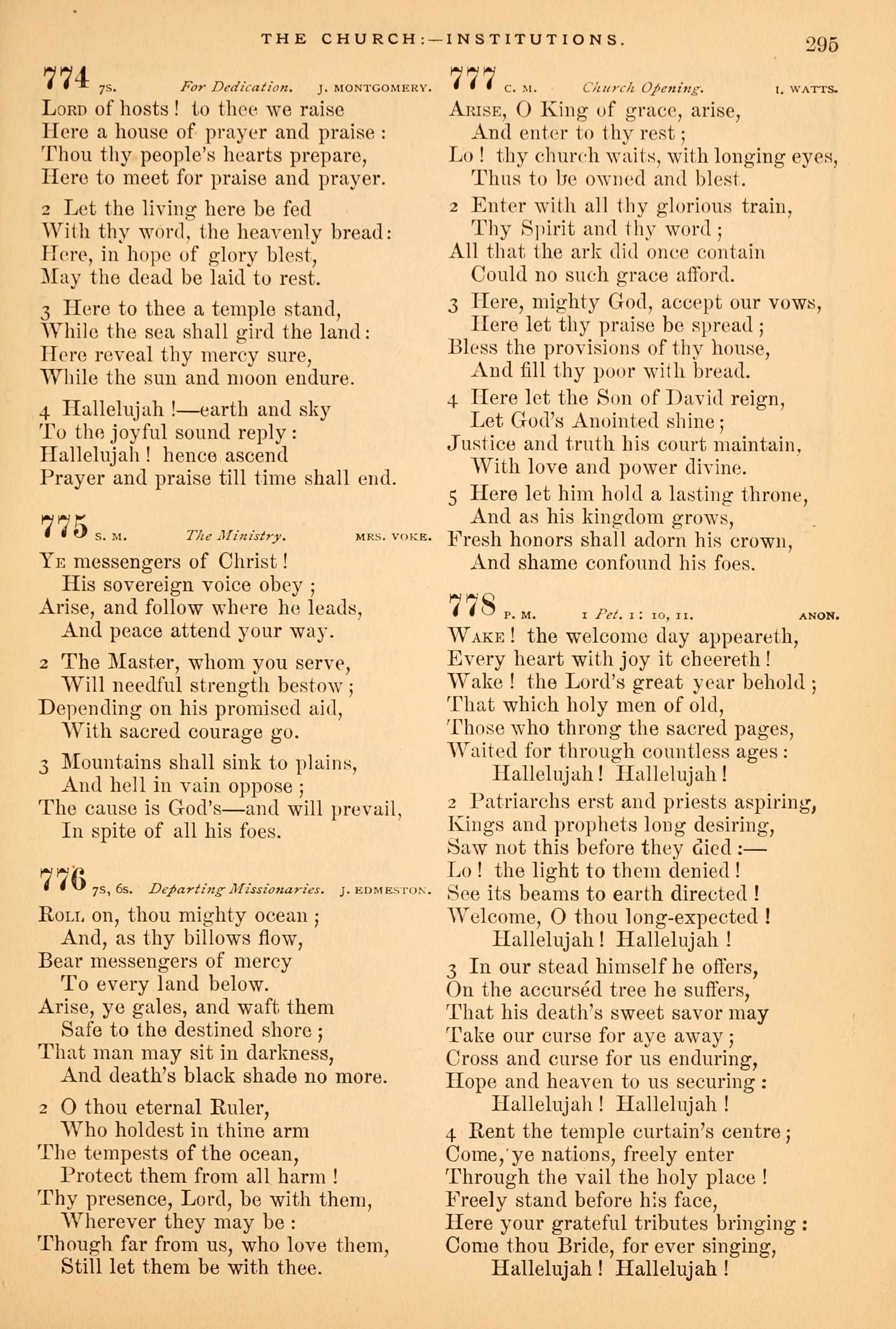 THE CHURCH:—INSTITUTIONS. 295

774 7s. For Dedication. J. MONTGOMERY.

Lord of hosts! to thee we raise
Here a house of prayer and praise:
Thou thy people's hearts prepare,
Here to meet for praise and prayer.

2 Let the living here be fed
With thy word, the heavenly bread:
Here, in hope of glory blest,
May the dead be laid to rest.

3 Here to thee a temple stand,
While the sea shall gird the land:
Here reveal thy mercy sure,
While the sun and moon endure.

4 Hallelujah!—earth and sky
To the joyful sound reply:
Hallelujah! hence ascend
Prayer and praise till time shall end.

775 S. M. The Ministry. MRS. VOKE.

Ye messengers of Christ!
His sovereign voice obey;
Arise, and follow where he leads,
And peace attend your way.

2 The Master, whom you serve,
Will needful strength bestow;
Depending on his promised aid,
With sacred courage go.

3 Mountains shall sink to plains,
And hell in vain oppose;
The cause is God's—and will prevail,
In spite of all his foes.

776 7s, 6s. Departing Missionaries. J. EDMESTON.

Roll on, thou mighty ocean;
And, as thy billows flow,
Bear messengers of mercy
To every land below.
Arise, ye gales, and waft them
Safe to the destined shore;
That man may sit in darkness,
And death's black shade no more.

2 O thou eternal Ruler,
Who holdest in thine arm
The tempests of the ocean,
Protect them from all harm!
Thy presence, Lord, be with them,
Wherever they may be:
Though far from us, who love them,
Still let them be with thee.

777 C. M. Church Opening. I. WATTS.

Arise, O King of grace, arise,
And enter to thy rest;
Lo! thy church waits, with longing eyes,
Thus to be owned and blest.

2 Enter with all thy glorious train,
Thy Spirit and thy word;
All that the ark did once contain
Could no such grace afford.

3 Here, mighty God, accept our vows,
Here let thy praise be spread;
Bless the provisions of thy house,
And fill thy poor with bread.

4 Here let the Son of David reign,
Let God's Anointed shine;
Justice and truth his court maintain,
With love and power divine.

5 Here let him hold a lasting throne,
And as his kingdom grows,
Fresh honors shall adorn his crown,
And shame confound his foes.

778 P. M. 1 Pet. 1: 10, 11. ANON.

Wake! the welcome day appeareth,
Every heart with joy it cheereth!
Wake! the Lord's great year behold;
That which holy men of old,
Those who throng the sacred pages,
Waited for through countless ages:
Hallelujah! Hallelujah!

2 Patriarchs erst and priests aspiring,
Kings and prophets long desiring,
Saw not this before they died:—
Lo! the light to them denied!
See its beams to earth directed!
Welcome, O thou long-expected!
Hallelujah! Hallelujah!

3 In our stead himself he offers,
On the accurséd tree he suffers,
That his death's sweet savor may
Take our curse for aye away;
Cross and curse for us enduring,
Hope and heaven to us securing:
Hallelujah! Hallelujah!

4 Rent the temple curtain's centre;
Come, ye nations, freely enter
Through the vail the holy place!
Freely stand before his face,
Here your grateful tributes bringing:
Come thou Bride, for ever singing,
Hallelujah! Hallelujah!